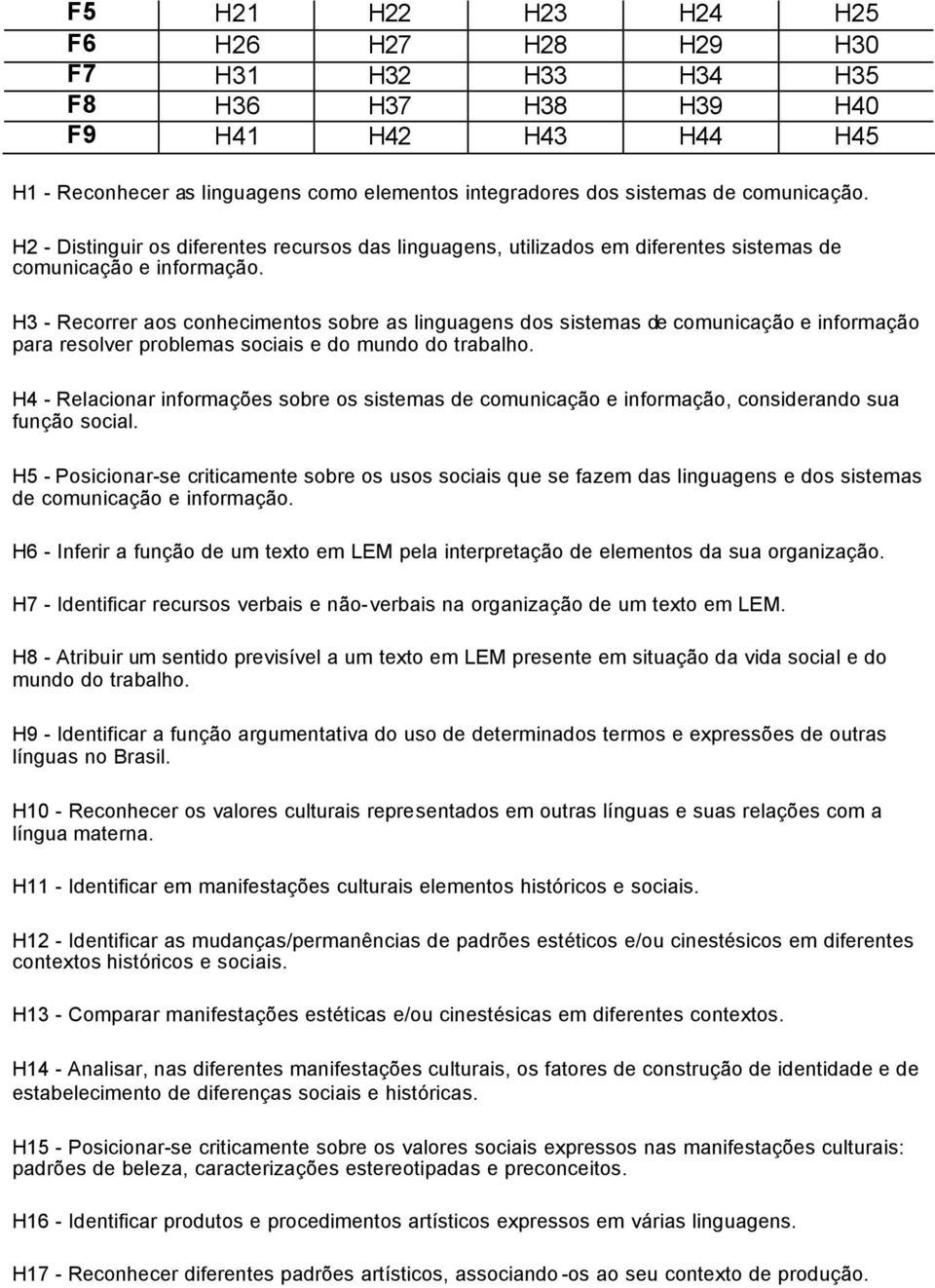 | F5 | H21 | H22 | H23 | H24 | H25 |
|---|---|---|---|---|---|
| F6 | H26 | H27 | H28 | H29 | H30 |
| F7 | H31 | H32 | H33 | H34 | H35 |
| F8 | H36 | H37 | H38 | H39 | H40 |
| F9 | H41 | H42 | H43 | H44 | H45 |

H1 - Reconhecer as linguagens como elementos integradores dos sistemas de comunicação.

H2 - Distinguir os diferentes recursos das linguagens, utilizados em diferentes sistemas de comunicação e informação.

H3 - Recorrer aos conhecimentos sobre as linguagens dos sistemas de comunicação e informação para resolver problemas sociais e do mundo do trabalho.

H4 - Relacionar informações sobre os sistemas de comunicação e informação, considerando sua função social.

H5 - Posicionar-se criticamente sobre os usos sociais que se fazem das linguagens e dos sistemas de comunicação e informação.

H6 - Inferir a função de um texto em LEM pela interpretação de elementos da sua organização.

H7 - Identificar recursos verbais e não-verbais na organização de um texto em LEM.

H8 - Atribuir um sentido previsível a um texto em LEM presente em situação da vida social e do mundo do trabalho.

H9 - Identificar a função argumentativa do uso de determinados termos e expressões de outras línguas no Brasil.

H10 - Reconhecer os valores culturais representados em outras línguas e suas relações com a língua materna.

H11 - Identificar em manifestações culturais elementos históricos e sociais.

H12 - Identificar as mudanças/permanências de padrões estéticos e/ou cinestésicos em diferentes contextos históricos e sociais.

H13 - Comparar manifestações estéticas e/ou cinestésicas em diferentes contextos.

H14 - Analisar, nas diferentes manifestações culturais, os fatores de construção de identidade e de estabelecimento de diferenças sociais e históricas.

H15 - Posicionar-se criticamente sobre os valores sociais expressos nas manifestações culturais: padrões de beleza, caracterizações estereotipadas e preconceitos.

H16 - Identificar produtos e procedimentos artísticos expressos em várias linguagens.

H17 - Reconhecer diferentes padrões artísticos, associando-os ao seu contexto de produção.